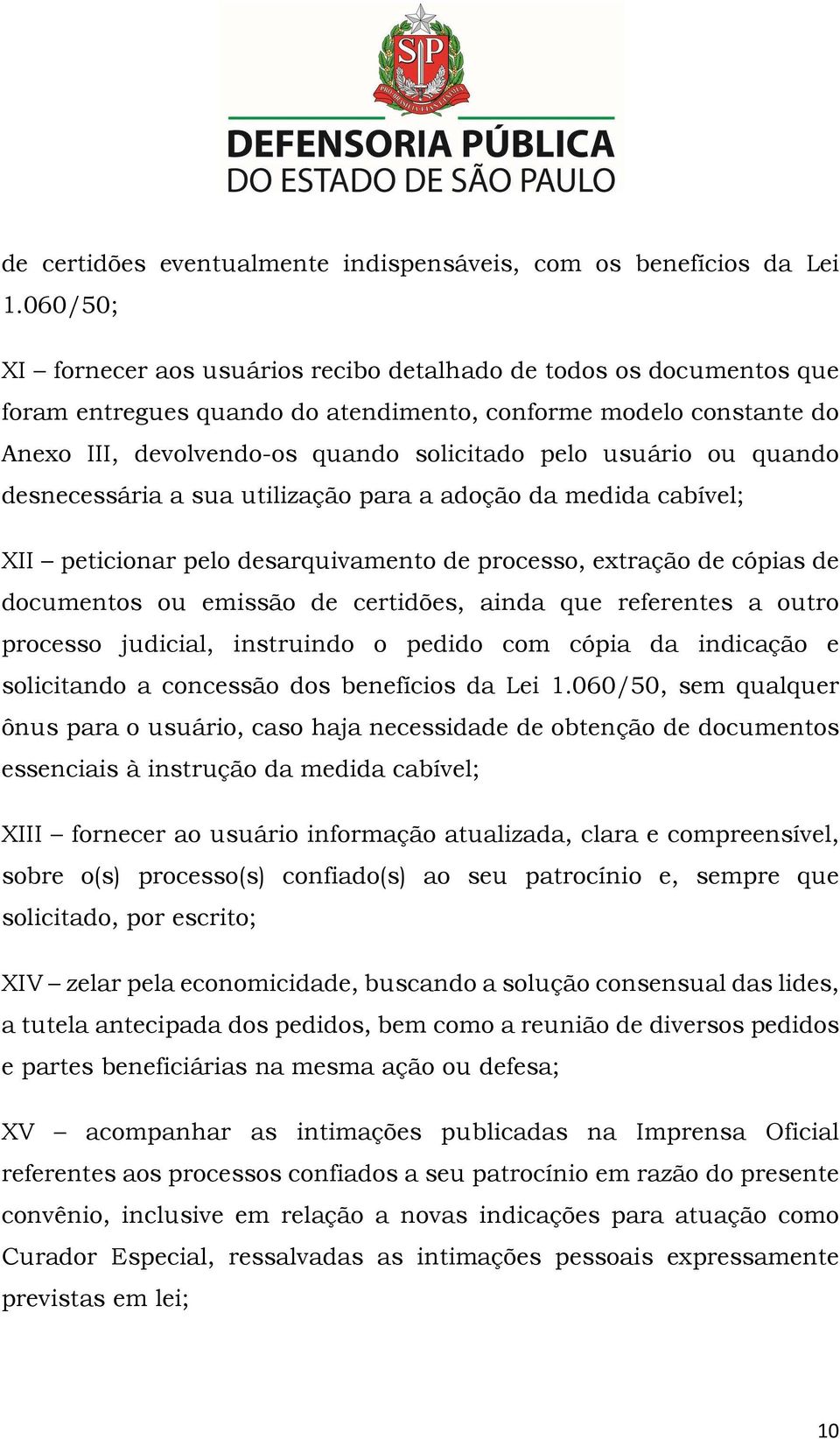 SP

PRO BRASILIA FIANT EXIMIA

DEFENSORIA PÚBLICA
DO ESTADO DE SÃO PAULO

de certidões eventualmente indispensáveis, com os benefícios da Lei 1.060/50;

XI – fornecer aos usuários recibo detalhado de todos os documentos que foram entregues quando do atendimento, conforme modelo constante do Anexo III, devolvendo-os quando solicitado pelo usuário ou quando desnecessária a sua utilização para a adoção da medida cabível;

XII – peticionar pelo desarquivamento de processo, extração de cópias de documentos ou emissão de certidões, ainda que referentes a outro processo judicial, instruindo o pedido com cópia da indicação e solicitando a concessão dos benefícios da Lei 1.060/50, sem qualquer ônus para o usuário, caso haja necessidade de obtenção de documentos essenciais à instrução da medida cabível;

XIII – fornecer ao usuário informação atualizada, clara e compreensível, sobre o(s) processo(s) confiado(s) ao seu patrocínio e, sempre que solicitado, por escrito;

XIV – zelar pela economicidade, buscando a solução consensual das lides, a tutela antecipada dos pedidos, bem como a reunião de diversos pedidos e partes beneficiárias na mesma ação ou defesa;

XV – acompanhar as intimações publicadas na Imprensa Oficial referentes aos processos confiados a seu patrocínio em razão do presente convênio, inclusive em relação a novas indicações para atuação como Curador Especial, ressalvadas as intimações pessoais expressamente previstas em lei;

10